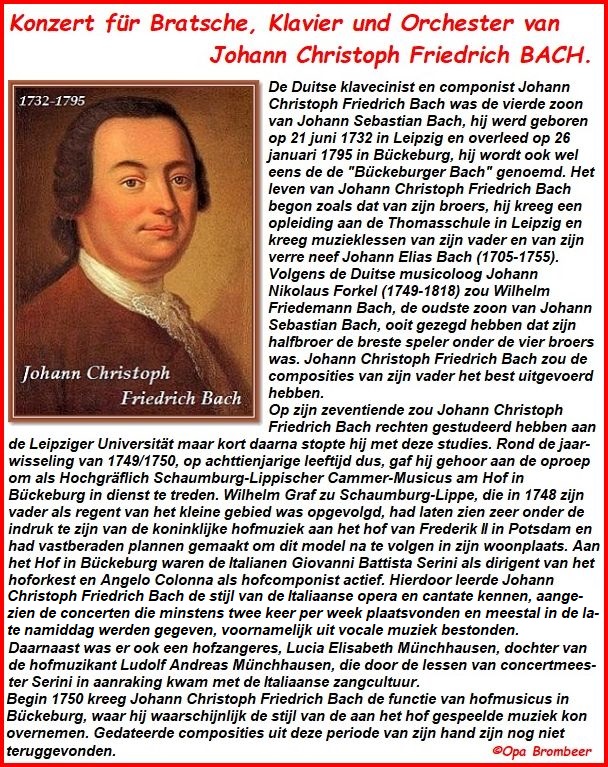 Konzert für Bratsche, Klavier und Orchester van Johann Christoph Friedrich BACH.

1732-1795

Johann Christoph Friedrich Bach

De Duitse klavecinist en componist Johann Christoph Friedrich Bach was de vierde zoon van Johann Sebastian Bach, hij werd geboren op 21 juni 1732 in Leipzig en overleed op 26 januari 1795 in Bückeburg, hij wordt ook wel eens de de "Bückeburger Bach" genoemd. Het leven van Johann Christoph Friedrich Bach begon zoals dat van zijn broers, hij kreeg een opleiding aan de Thomasschule in Leipzig en kreeg muzieklessen van zijn vader en van zijn verre neef Johann Elias Bach (1705-1755). Volgens de Duitse musicoloog Johann Nikolaus Forkel (1749-1818) zou Wilhelm Friedemann Bach, de oudste zoon van Johann Sebastian Bach, ooit gezegd hebben dat zijn halfbroer de breste speler onder de vier broers was. Johann Christoph Friedrich Bach zou de composities van zijn vader het best uitgevoerd hebben.
Op zijn zeventiende zou Johann Christoph Friedrich Bach rechten gestudeerd hebben aan de Leipziger Universität maar kort daarna stopte hij met deze studies. Rond de jaarwisseling van 1749/1750, op achttienjarige leeftijd dus, gaf hij gehoor aan de oproep om als Hochgräflich Schaumburg-Lippischer Cammer-Musicus am Hof in Bückeburg in dienst te treden. Wilhelm Graf zu Schaumburg-Lippe, die in 1748 zijn vader als regent van het kleine gebied was opgevolgd, had laten zien zeer onder de indruk te zijn van de koninklijke hofmuziek aan het hof van Frederik II in Potsdam en had vastberaden plannen gemaakt om dit model na te volgen in zijn woonplaats. Aan het Hof in Bückeburg waren de Italianen Giovanni Battista Serini als dirigent van het hoforkest en Angelo Colonna als hofcomponist actief. Hierdoor leerde Johann Christoph Friedrich Bach de stijl van de Italiaanse opera en cantate kennen, aangezien de concerten die minstens twee keer per week plaatsvonden en meestal in de late namiddag werden gegeven, voornamelijk uit vocale muziek bestonden.
Daarnaast was er ook een hofzangeres, Lucia Elisabeth Münchhausen, dochter van de hofmuzikant Ludolf Andreas Münchhausen, die door de lessen van concertmeester Serini in aanraking kwam met de Italiaanse zangcultuur.
Begin 1750 kreeg Johann Christoph Friedrich Bach de functie van hofmusicus in Bückeburg, waar hij waarschijnlijk de stijl van de aan het hof gespeelde muziek kon overnemen. Gedateerde composities uit deze periode van zijn hand zijn nog niet teruggevonden.
©Opa Brombeer